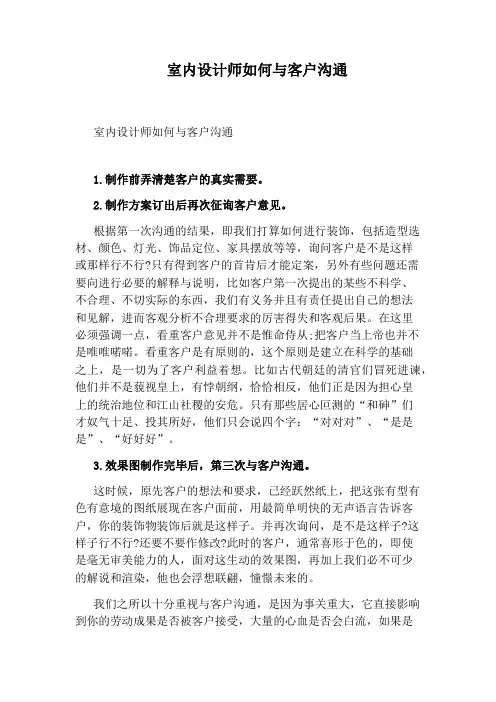 室内设计师如何与客户沟通

室内设计师如何与客户沟通

1.制作前弄清楚客户的真实需要。

2.制作方案订出后再次征询客户意见。

根据第一次沟通的结果，即我们打算如何进行装饰，包括造型选材、颜色、灯光、饰品定位、家具摆放等等，询问客户是不是这样或那样行不行?只有得到客户的首肯后才能定案，另外有些问题还需要向进行必要的解释与说明，比如客户第一次提出的某些不科学、不合理、不切实际的东西，我们有义务并且有责任提出自己的想法和见解，进而客观分析不合理要求的厉害得失和客观后果。在这里必须强调一点，看重客户意见并不是惟命侍从;把客户当上帝也并不是唯唯喏喏。看重客户是有原则的，这个原则是建立在科学的基础之上，是一切为了客户利益着想。比如古代朝廷的清官们冒死进谏，他们并不是藐视皇上，有悖朝纲，恰恰相反，他们正是因为担心皇上的统治地位和江山社稷的安危。只有那些居心叵测的“和砷”们才奴气十足、投其所好，他们只会说四个字：“对对对”、“是是是”、“好好好”。

3.效果图制作完毕后，第三次与客户沟通。

这时候，原先客户的想法和要求，已经跃然纸上，把这张有型有色有意境的图纸展现在客户面前，用最简单明快的无声语言告诉客户，你的装饰物装饰后就是这样子。并再次询问，是不是这样子?这样子行不行?还要不要作修改?此时的客户，通常喜形于色的，即使是毫无审美能力的人，面对这生动的效果图，再加上我们必不可少的解说和渲染，他也会浮想联翩，憧憬未来的。

我们之所以十分重视与客户沟通，是因为事关重大，它直接影响到你的劳动成果是否被客户接受，大量的心血是否会白流，如果是